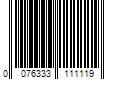 0 076333 111119